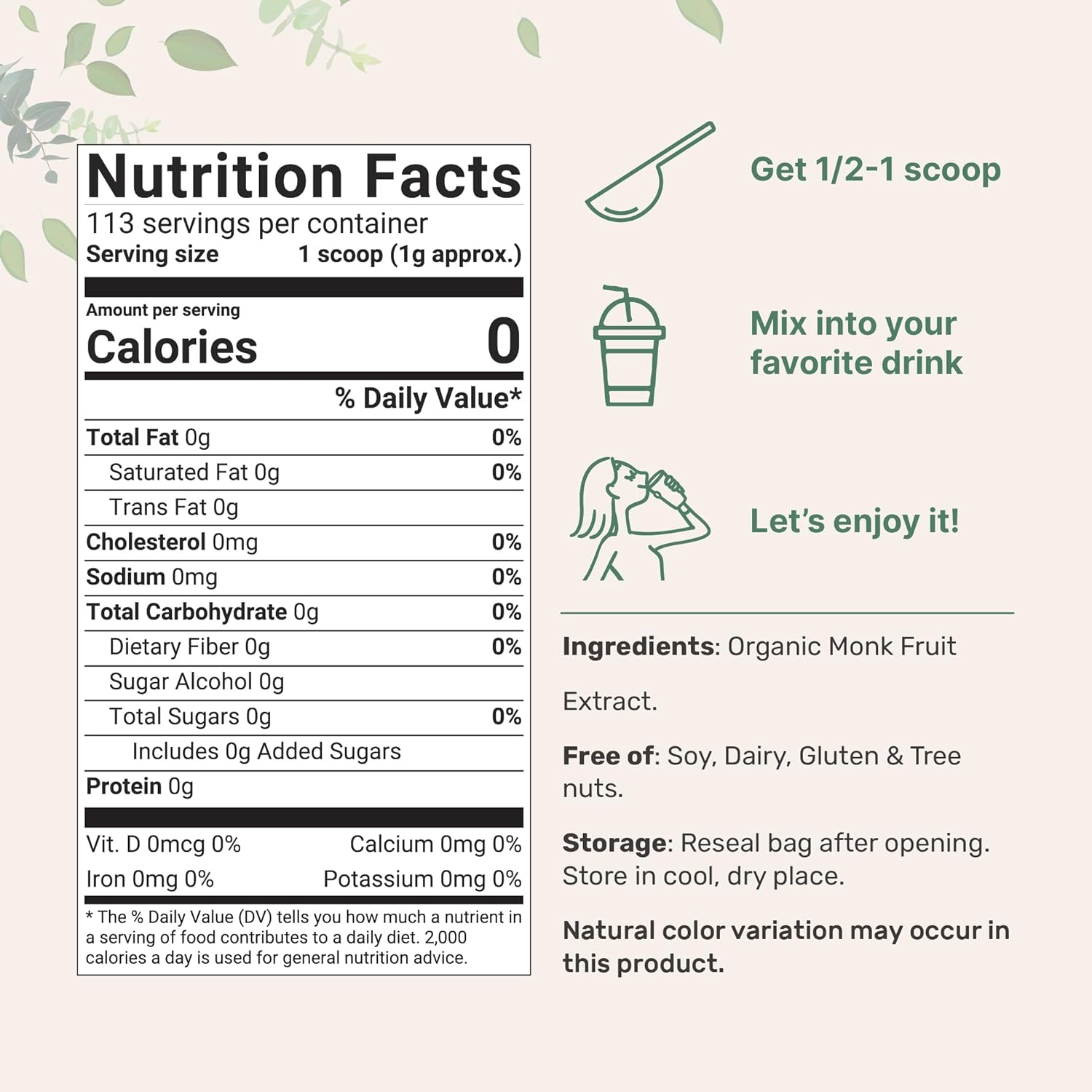 Nutrition Facts
113 servings per container
Serving size 1 scoop (1g approx.)

Amount per serving
Calories 0

% Daily Value*

Total Fat 0g 0%
Saturated Fat 0g 0%
Trans Fat 0g
Cholesterol 0mg 0%
Sodium 0mg 0%
Total Carbohydrate 0g 0%
Dietary Fiber 0g 0%
Sugar Alcohol 0g
Total Sugars 0g 0%
Includes 0g Added Sugars
Protein 0g

Vit. D 0mcg 0% Calcium 0mg 0%
Iron 0mg 0% Potassium 0mg 0%

* The % Daily Value (DV) tells you how much a nutrient in a serving of food contributes to a daily diet. 2,000 calories a day is used for general nutrition advice.

Get 1/2-1 scoop

Mix into your favorite drink

Let's enjoy it!

Ingredients: Organic Monk Fruit

Extract.

Free of: Soy, Dairy, Gluten & Tree nuts.

Storage: Reseal bag after opening. Store in cool, dry place.

Natural color variation may occur in this product.